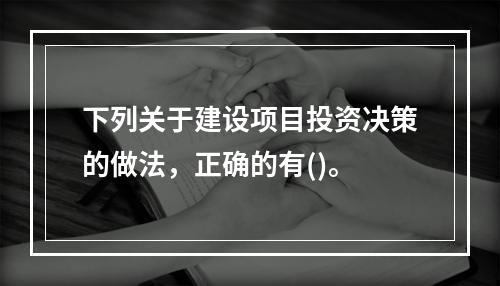 下列关于建设项目投资决策的做法，正确的有()。